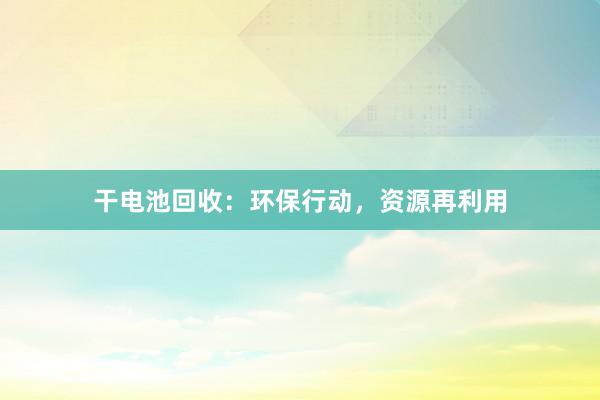 干电池回收：环保行动，资源再利用